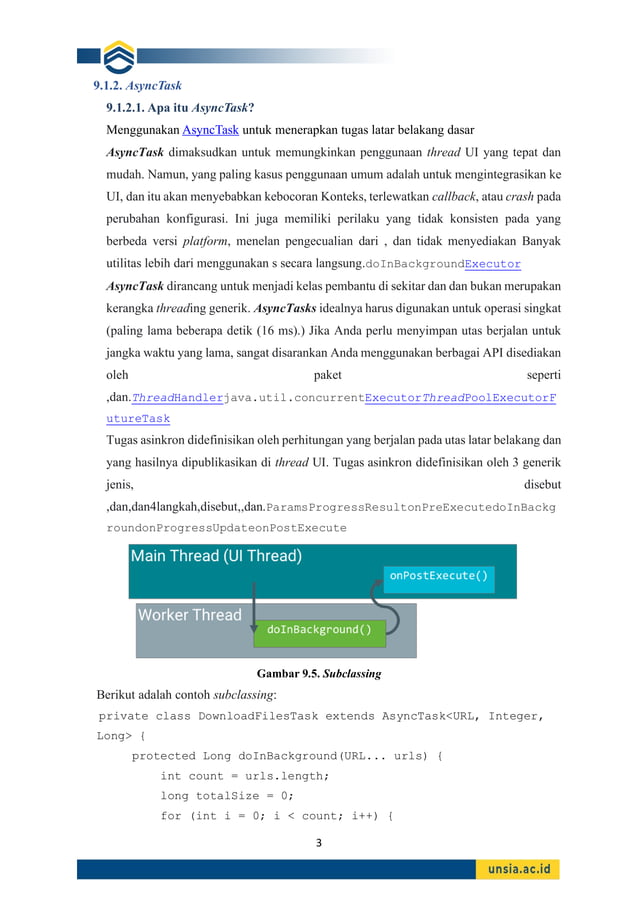 9.1.2. AsyncTask

9.1.2.1. Apa itu AsyncTask?

Menggunakan AsyncTask untuk menerapkan tugas latar belakang dasar

AsyncTask dimaksudkan untuk memungkinkan penggunaan thread UI yang tepat dan mudah. Namun, yang paling kasus penggunaan umum adalah untuk mengintegrasikan ke UI, dan itu akan menyebabkan kebocoran Konteks, terlewatkan callback, atau crash pada perubahan konfigurasi. Ini juga memiliki perilaku yang tidak konsisten pada yang berbeda versi platform, menelan pengecualian dari , dan tidak menyediakan Banyak utilitas lebih dari menggunakan s secara langsung.doInBackgroundExecutor

AsyncTask dirancang untuk menjadi kelas pembantu di sekitar dan dan bukan merupakan kerangka threading generik. AsyncTasks idealnya harus digunakan untuk operasi singkat (paling lama beberapa detik (16 ms).) Jika Anda perlu menyimpan utas berjalan untuk jangka waktu yang lama, sangat disarankan Anda menggunakan berbagai API disediakan oleh paket seperti ,dan.ThreadHandlerjava.util.concurrentExecutorThreadPoolExecutorFutureTask

Tugas asinkron didefinisikan oleh perhitungan yang berjalan pada utas latar belakang dan yang hasilnya dipublikasikan di thread UI. Tugas asinkron didefinisikan oleh 3 generik jenis, disebut ,dan,dan4langkah,disebut,,dan.ParamsProgressResultonPreExecutedoInBackgroundonProgressUpdateonPostExecute

Main Thread (UI Thread)
onPostExecute()
Worker Thread
doInBackground()

Gambar 9.5. Subclassing

Berikut adalah contoh subclassing:

private class DownloadFilesTask extends AsyncTask<URL, Integer, Long> {
    protected Long doInBackground(URL... urls) {
        int count = urls.length;
        long totalSize = 0;
        for (int i = 0; i < count; i++) {

3

unsia.ac.id